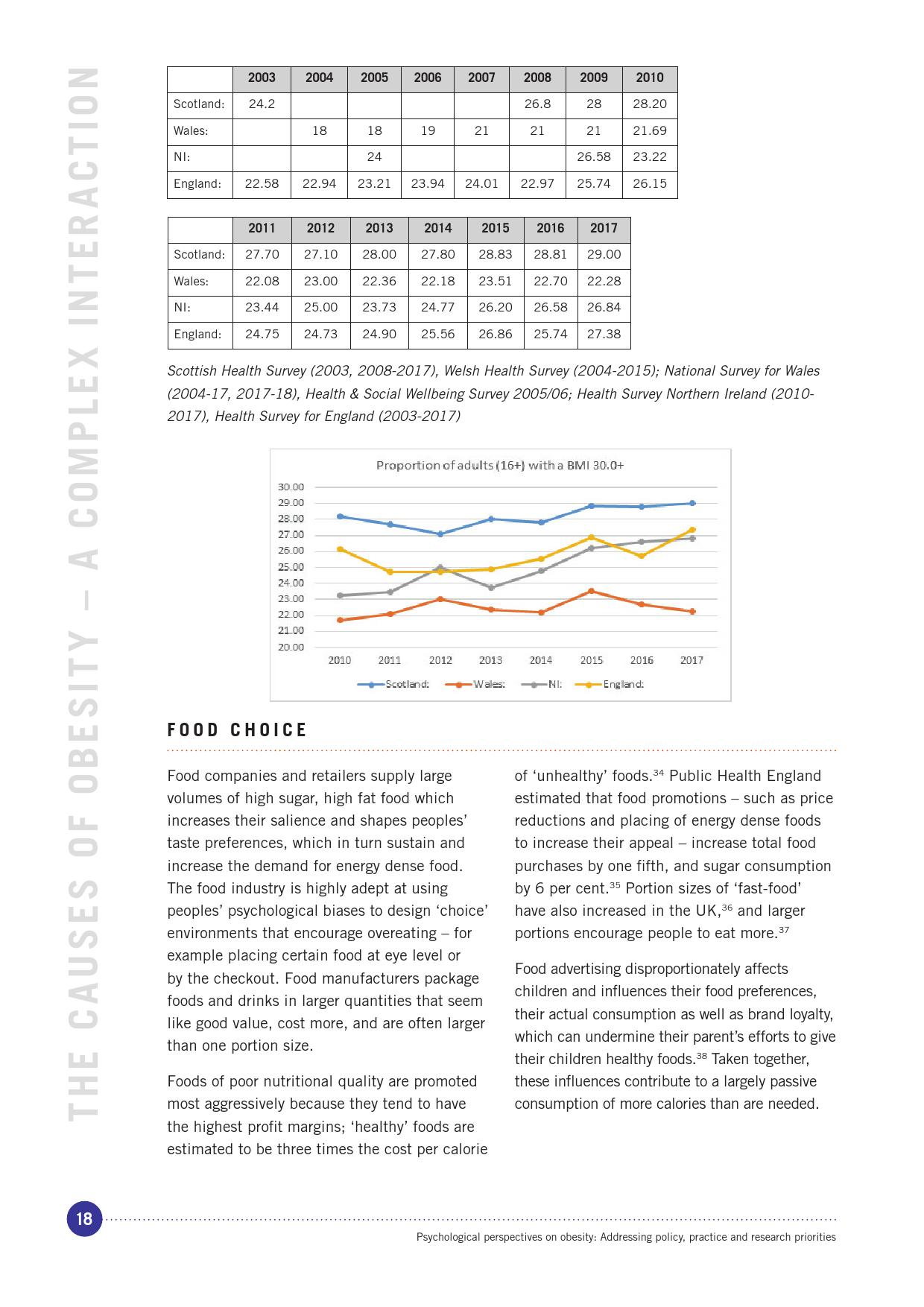 THE CAUSES OF OBESITY – A COMPLEX INTERACTION

| | 2003 | 2004 | 2005 | 2006 | 2007 | 2008 | 2009 | 2010 |
|---|---|---|---|---|---|---|---|---|
| Scotland: | 24.2 | | | | | 26.8 | 28 | 28.20 |
| Wales: | | 18 | 18 | 19 | 21 | 21 | 21 | 21.69 |
| NI: | | | 24 | | | | 26.58 | 23.22 |
| England: | 22.58 | 22.94 | 23.21 | 23.94 | 24.01 | 22.97 | 25.74 | 26.15 |

| | 2011 | 2012 | 2013 | 2014 | 2015 | 2016 | 2017 |
|---|---|---|---|---|---|---|---|
| Scotland: | 27.70 | 27.10 | 28.00 | 27.80 | 28.83 | 28.81 | 29.00 |
| Wales: | 22.08 | 23.00 | 22.36 | 22.18 | 23.51 | 22.70 | 22.28 |
| NI: | 23.44 | 25.00 | 23.73 | 24.77 | 26.20 | 26.58 | 26.84 |
| England: | 24.75 | 24.73 | 24.90 | 25.56 | 26.86 | 25.74 | 27.38 |

Scottish Health Survey (2003, 2008-2017), Welsh Health Survey (2004-2015); National Survey for Wales (2004-17, 2017-18), Health & Social Wellbeing Survey 2005/06; Health Survey Northern Ireland (2010-2017), Health Survey for England (2003-2017)

Proportion of adults (16+) with a BMI 30.0+

30.00
29.00
28.00
27.00
26.00
25.00
24.00
23.00
22.00
21.00
20.00

2010 2011 2012 2013 2014 2015 2016 2017

Scotland: Wales: NI: England:

FOOD CHOICE

Food companies and retailers supply large volumes of high sugar, high fat food which increases their salience and shapes peoples' taste preferences, which in turn sustain and increase the demand for energy dense food. The food industry is highly adept at using peoples' psychological biases to design 'choice' environments that encourage overeating – for example placing certain food at eye level or by the checkout. Food manufacturers package foods and drinks in larger quantities that seem like good value, cost more, and are often larger than one portion size.

Foods of poor nutritional quality are promoted most aggressively because they tend to have the highest profit margins; 'healthy' foods are estimated to be three times the cost per calorie of 'unhealthy' foods.$^{34}$ Public Health England estimated that food promotions – such as price reductions and placing of energy dense foods to increase their appeal – increase total food purchases by one fifth, and sugar consumption by 6 per cent.$^{35}$ Portion sizes of 'fast-food' have also increased in the UK,$^{36}$ and larger portions encourage people to eat more.$^{37}$

Food advertising disproportionately affects children and influences their food preferences, their actual consumption as well as brand loyalty, which can undermine their parent's efforts to give their children healthy foods.$^{38}$ Taken together, these influences contribute to a largely passive consumption of more calories than are needed.

18

Psychological perspectives on obesity: Addressing policy, practice and research priorities